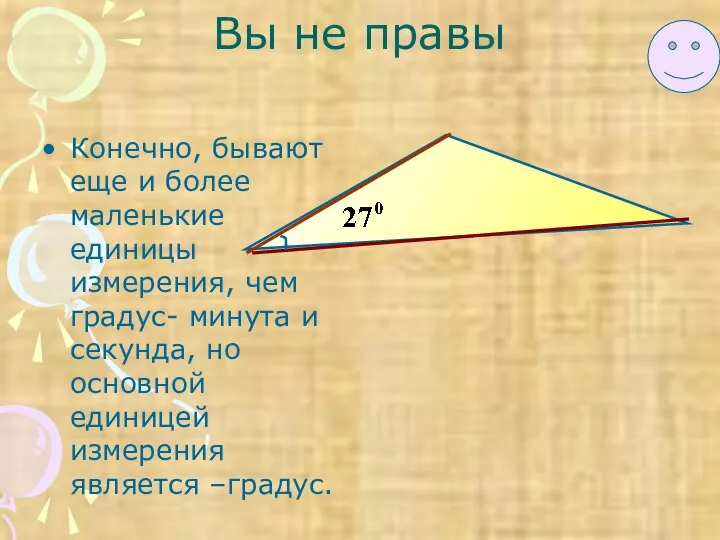 Вы не правы

• Конечно, бывают еще и более маленькие единицы измерения, чем градус- минута и секунда, но основной единицей измерения является –градус.

$27^0$